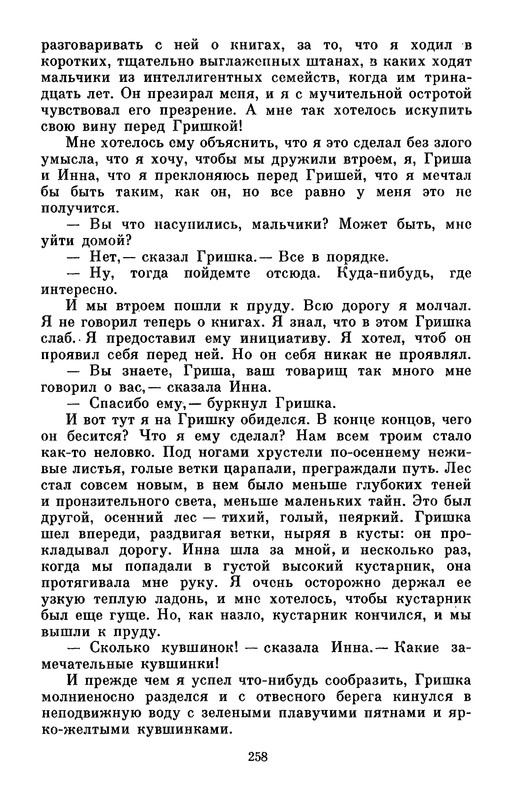 разговаривать с ней о книгах, за то, что я ходил в коротких, тщательно выглаженных штанах, в каких ходят мальчики из интеллигентных семейств, когда им тринадцать лет. Он презирал меня, и я с мучительной остротой чувствовал его презрение. А мне так хотелось искупить свою вину перед Гришкой!

Мне хотелось ему объяснить, что я это сделал без злого умысла, что я хочу, чтобы мы дружили втроем, я, Гриша и Инна, что я преклоняюсь перед Гришей, что я мечтал бы быть таким, как он, но все равно у меня это не получится.

— Вы что насупились, мальчики? Может быть, мне уйти домой?

— Нет,— сказал Гришка.— Все в порядке.

— Ну, тогда пойдемте отсюда. Куда-нибудь, где интересно.

И мы втроем пошли к пруду. Всю дорогу я молчал. Я не говорил теперь о книгах. Я знал, что в этом Гришка слаб. Я предоставил ему инициативу. Я хотел, чтоб он проявил себя перед ней. Но он себя никак не проявлял.

— Вы знаете, Гриша, ваш товарищ так много мне говорил о вас,— сказала Инна.

— Спасибо ему,— буркнул Гришка.

И вот тут я на Гришку обиделся. В конце концов, чего он бесится? Что я ему сделал? Нам всем троим стало как-то неловко. Под ногами хрустели по-осеннему неживые листья, голые ветки царапали, преграждали путь. Лес стал совсем новым, в нем было меньше глубоких теней и пронзительного света, меньше маленьких тайн. Это был другой, осенний лес — тихий, голый, неяркий. Гришка шел впереди, раздвигая ветки, ныряя в кусты: он прокладывал дорогу. Инна шла за мной, и несколько раз, когда мы попадали в густой высокий кустарник, она протягивала мне руку. Я очень осторожно держал ее узкую теплую ладонь, и мне хотелось, чтобы кустарник был еще гуще. Но, как назло, кустарник кончился, и мы вышли к пруду.

— Сколько кувшинок! — сказала Инна.— Какие замечательные кувшинки!

И прежде чем я успел что-нибудь сообразить, Гришка молниеносно разделся и с отвесного берега кинулся в неподвижную воду с зелеными плавучими пятнами и ярко-желтыми кувшинками.

258